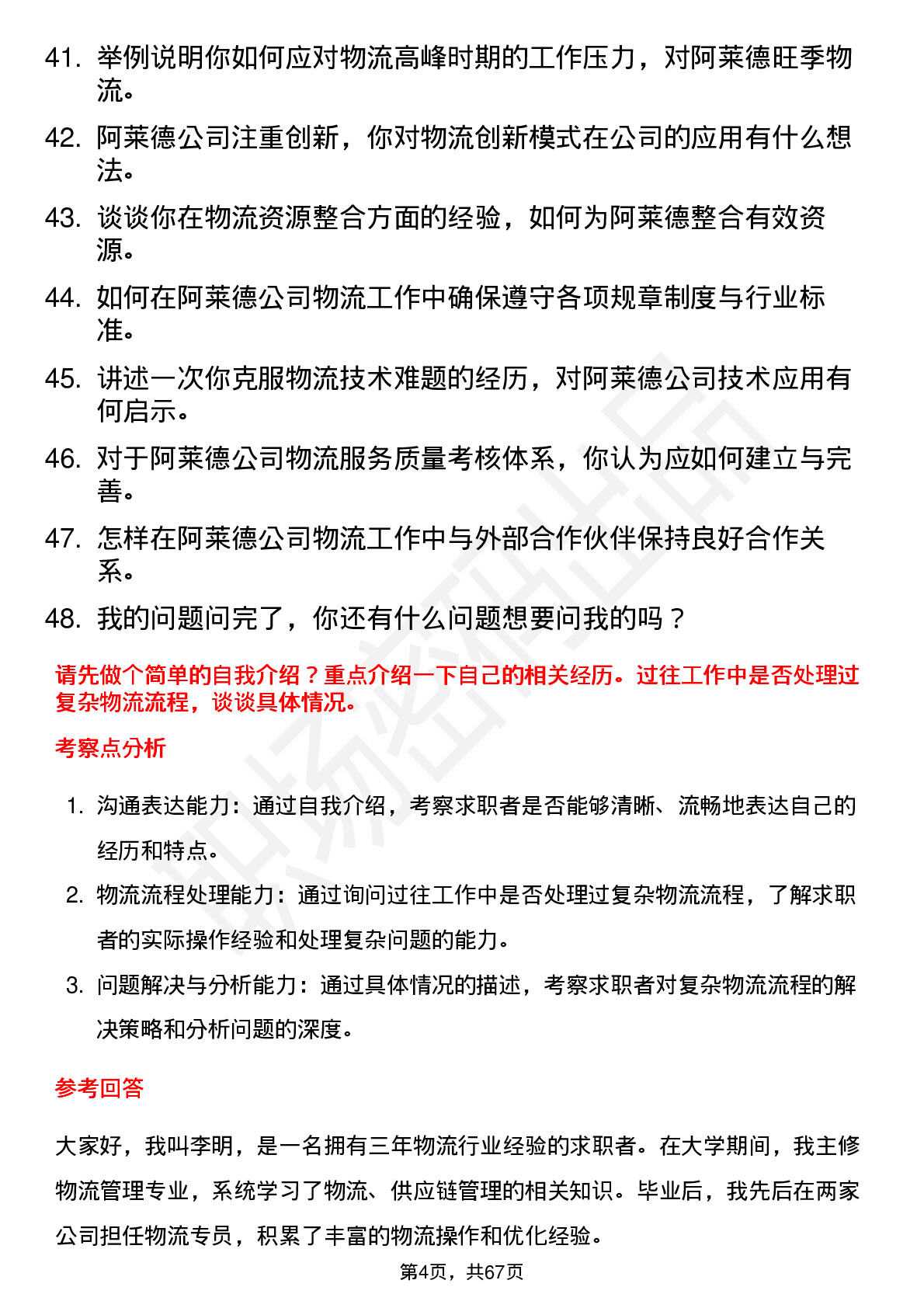 41. 举例说明你如何应对物流高峰时期的工作压力，对阿莱德旺季物流。

42. 阿莱德公司注重创新，你对物流创新模式在公司的应用有什么想法。

43. 谈谈你在物流资源整合方面的经验，如何为阿莱德整合有效资源。

44. 如何在阿莱德公司物流工作中确保遵守各项规章制度与行业标准。

45. 讲述一次你克服物流技术难题的经历，对阿莱德公司技术应用有何启示。

46. 对于阿莱德公司物流服务质量考核体系，你认为应如何建立与完善。

47. 怎样在阿莱德公司物流工作中与外部合作伙伴保持良好合作关系。

48. 我的问题问完了，你还有什么问题想要问我的吗？

请先做个简单的自我介绍？重点介绍一下自己的相关经历。过往工作中是否处理过复杂物流流程，谈谈具体情况。

考察点分析

1. 沟通表达能力：通过自我介绍，考察求职者是否能够清晰、流畅地表达自己的经历和特点。

2. 物流流程处理能力：通过询问过往工作中是否处理过复杂物流流程，了解求职者的实际操作经验和处理复杂问题的能力。

3. 问题解决与分析能力：通过具体情况的描述，考察求职者对复杂物流流程的解决策略和分析问题的深度。

参考回答

大家好，我叫李明，是一名拥有三年物流行业经验的求职者。在大学期间，我主修物流管理专业，系统学习了物流、供应链管理的相关知识。毕业后，我先后在两家公司担任物流专员，积累了丰富的物流操作和优化经验。

第4页，共67页